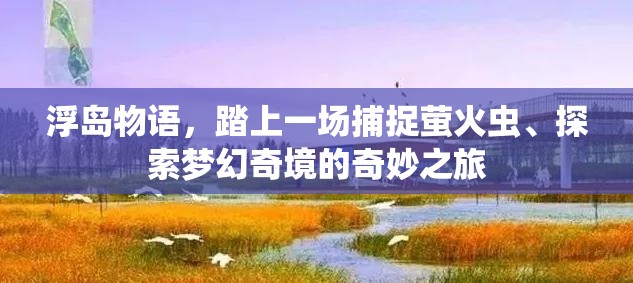 浮岛物语，踏上一场捕捉萤火虫、探索梦幻奇境的奇妙之旅